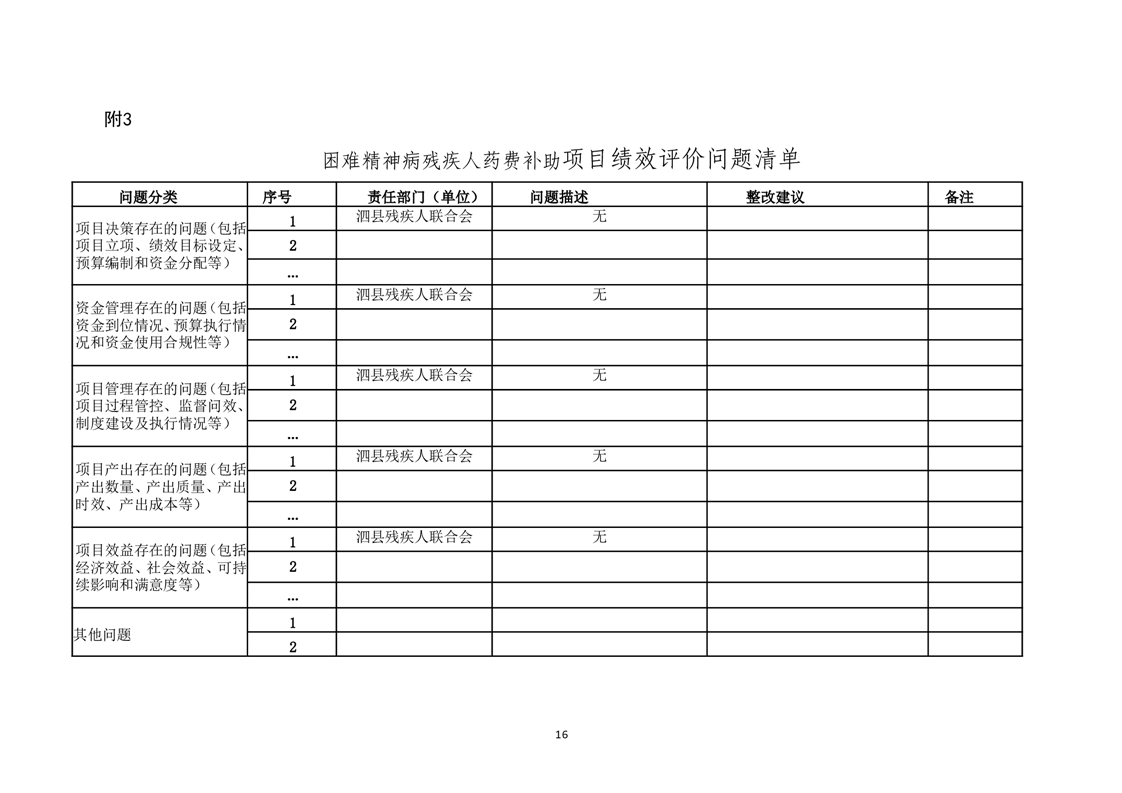 附3

困难精神病残疾人药费补助项目绩效评价问题清单

| 问题分类 | 序号 | 责任部门（单位） | 问题描述 | 整改建议 | 备注 |
|---|---|---|---|---|---|
| 项目决策存在的问题（包括项目立项、绩效目标设定、预算编制和资金分配等） | 1 | 泗县残疾人联合会 | 无 | | |
| | 2 | | | | |
| | … | | | | |
| 资金管理存在的问题（包括资金到位情况、预算执行情况和资金使用合规性等） | 1 | 泗县残疾人联合会 | 无 | | |
| | 2 | | | | |
| | … | | | | |
| 项目管理存在的问题（包括项目过程管控、监督问效、制度建设及执行情况等） | 1 | 泗县残疾人联合会 | 无 | | |
| | 2 | | | | |
| | … | | | | |
| 项目产出存在的问题（包括产出数量、产出质量、产出时效、产出成本等） | 1 | 泗县残疾人联合会 | 无 | | |
| | 2 | | | | |
| | … | | | | |
| 项目效益存在的问题（包括经济效益、社会效益、可持续影响和满意度等） | 1 | 泗县残疾人联合会 | 无 | | |
| | 2 | | | | |
| | … | | | | |
| 其他问题 | 1 | | | | |
| | 2 | | | | |

16